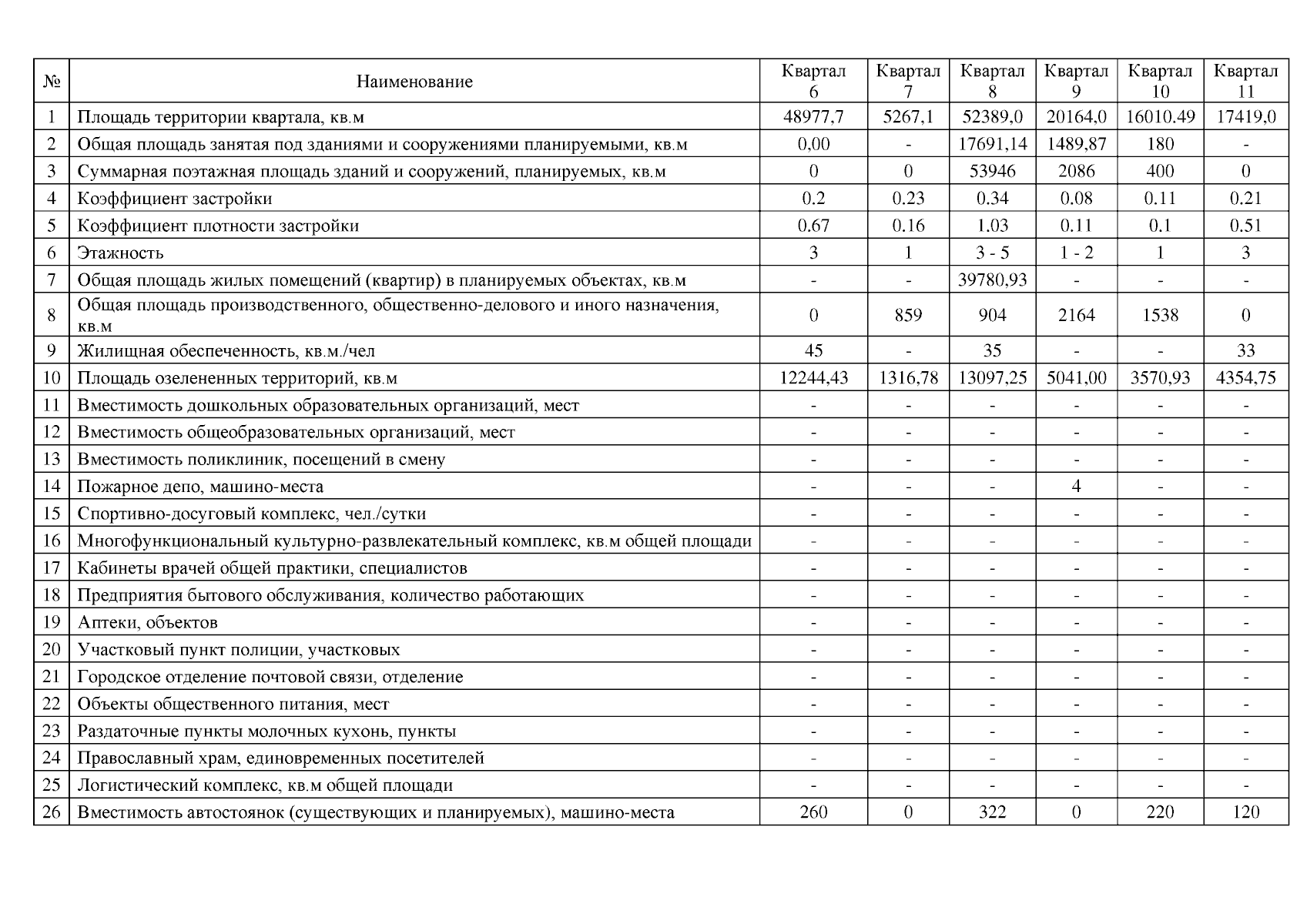 | № | Наименование | Квартал 6 | Квартал 7 | Квартал 8 | Квартал 9 | Квартал 10 | Квартал 11 |
|---|---|---|---|---|---|---|---|
| 1 | Площадь территории квартала, кв.м | 48977,7 | 5267,1 | 52389,0 | 20164,0 | 16010.49 | 17419,0 |
| 2 | Общая площадь занятая под зданиями и сооружениями планируемыми, кв.м | 0,00 | - | 17691,14 | 1489,87 | 180 | - |
| 3 | Суммарная поэтажная площадь зданий и сооружений, планируемых, кв.м | 0 | 0 | 53946 | 2086 | 400 | 0 |
| 4 | Коэффициент застройки | 0.2 | 0.23 | 0.34 | 0.08 | 0.11 | 0.21 |
| 5 | Коэффициент плотности застройки | 0.67 | 0.16 | 1.03 | 0.11 | 0.1 | 0.51 |
| 6 | Этажность | 3 | 1 | 3 - 5 | 1 - 2 | 1 | 3 |
| 7 | Общая площадь жилых помещений (квартир) в планируемых объектах, кв.м | - | - | 39780,93 | - | - | - |
| 8 | Общая площадь производственного, общественно-делового и иного назначения, кв.м | 0 | 859 | 904 | 2164 | 1538 | 0 |
| 9 | Жилищная обеспеченность, кв.м./чел | 45 | - | 35 | - | - | 33 |
| 10 | Площадь озелененных территорий, кв.м | 12244,43 | 1316,78 | 13097,25 | 5041,00 | 3570,93 | 4354,75 |
| 11 | Вместимость дошкольных образовательных организаций, мест | - | - | - | - | - | - |
| 12 | Вместимость общеобразовательных организаций, мест | - | - | - | - | - | - |
| 13 | Вместимость поликлиник, посещений в смену | - | - | - | - | - | - |
| 14 | Пожарное депо, машино-места | - | - | - | 4 | - | - |
| 15 | Спортивно-досуговый комплекс, чел./сутки | - | - | - | - | - | - |
| 16 | Многофункциональный культурно-развлекательный комплекс, кв.м общей площади | - | - | - | - | - | - |
| 17 | Кабинеты врачей общей практики, специалистов | - | - | - | - | - | - |
| 18 | Предприятия бытового обслуживания, количество работающих | - | - | - | - | - | - |
| 19 | Аптеки, объектов | - | - | - | - | - | - |
| 20 | Участковый пункт полиции, участковых | - | - | - | - | - | - |
| 21 | Городское отделение почтовой связи, отделение | - | - | - | - | - | - |
| 22 | Объекты общественного питания, мест | - | - | - | - | - | - |
| 23 | Раздаточные пункты молочных кухонь, пункты | - | - | - | - | - | - |
| 24 | Православный храм, единовременных посетителей | - | - | - | - | - | - |
| 25 | Логистический комплекс, кв.м общей площади | - | - | - | - | - | - |
| 26 | Вместимость автостоянок (существующих и планируемых), машино-места | 260 | 0 | 322 | 0 | 220 | 120 |